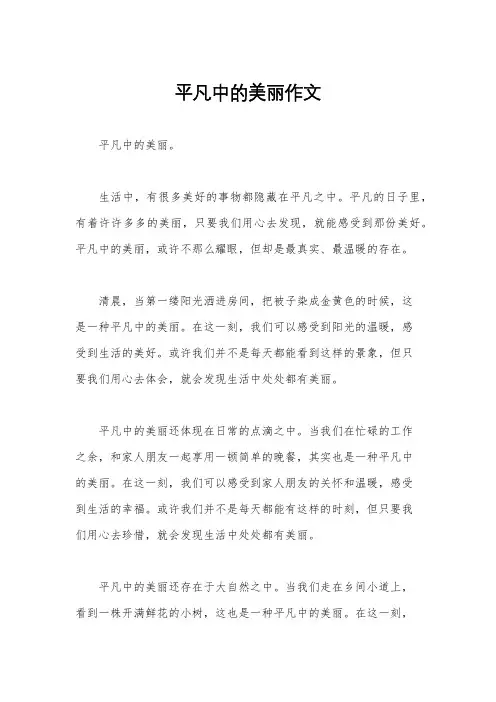 平凡中的美丽作文

平凡中的美丽。

生活中，有很多美好的事物都隐藏在平凡之中。平凡的日子里，有着许许多多的美丽，只要我们用心去发现，就能感受到那份美好。平凡中的美丽，或许不那么耀眼，但却是最真实、最温暖的存在。

清晨，当第一缕阳光洒进房间，把被子染成金黄色的时候，这是一种平凡中的美丽。在这一刻，我们可以感受到阳光的温暖，感受到生活的美好。或许我们并不是每天都能看到这样的景象，但只要我们用心去体会，就会发现生活中处处都有美丽。

平凡中的美丽还体现在日常的点滴之中。当我们在忙碌的工作之余，和家人朋友一起享用一顿简单的晚餐，其实也是一种平凡中的美丽。在这一刻，我们可以感受到家人朋友的关怀和温暖，感受到生活的幸福。或许我们并不是每天都能有这样的时刻，但只要我们用心去珍惜，就会发现生活中处处都有美丽。

平凡中的美丽还存在于大自然之中。当我们走在乡间小道上，看到一株开满鲜花的小树，这也是一种平凡中的美丽。在这一刻，